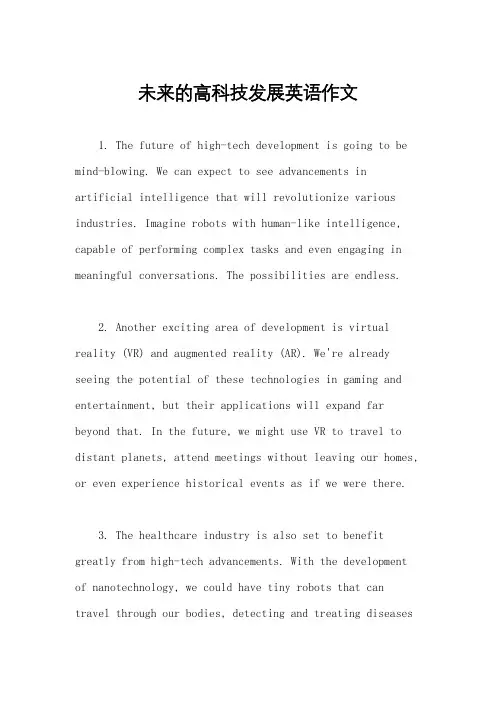 未来的高科技发展英语作文

1. The future of high-tech development is going to be mind-blowing. We can expect to see advancements in artificial intelligence that will revolutionize various industries. Imagine robots with human-like intelligence, capable of performing complex tasks and even engaging in meaningful conversations. The possibilities are endless.

2. Another exciting area of development is virtual reality (VR) and augmented reality (AR). We're already seeing the potential of these technologies in gaming and entertainment, but their applications will expand far beyond that. In the future, we might use VR to travel to distant planets, attend meetings without leaving our homes, or even experience historical events as if we were there.

3. The healthcare industry is also set to benefit greatly from high-tech advancements. With the development of nanotechnology, we could have tiny robots that can travel through our bodies, detecting and treating diseases